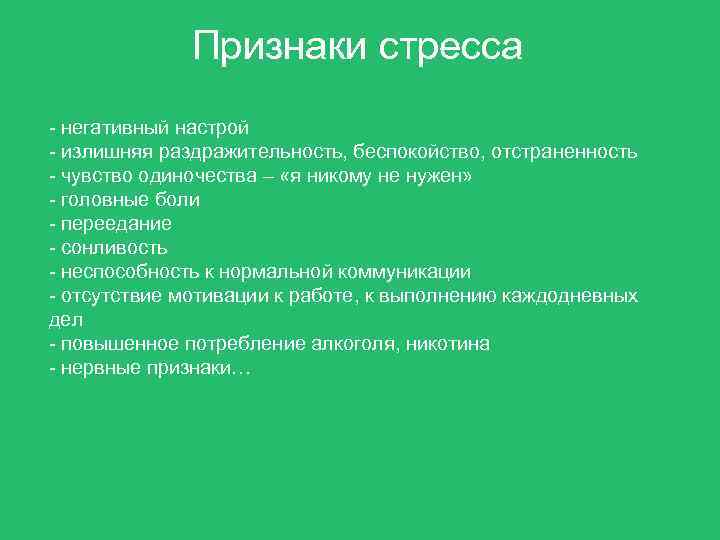 Признаки стресса

- негативный настрой
- излишняя раздражительность, беспокойство, отстраненность
- чувство одиночества – «я никому не нужен»
- головные боли
- переедание
- сонливость
- неспособность к нормальной коммуникации
- отсутствие мотивации к работе, к выполнению каждодневных дел
- повышенное потребление алкоголя, никотина
- нервные признаки…